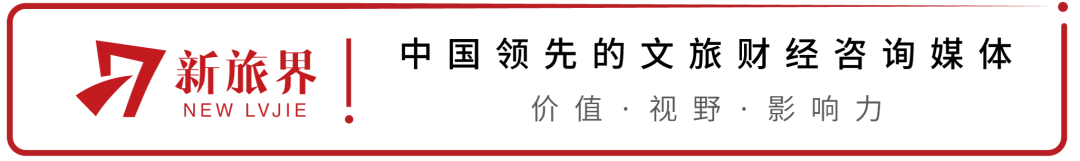 新旅界
NEW LVJIE

中国领先的文旅财经咨询媒体
价值 · 视野 · 影响力